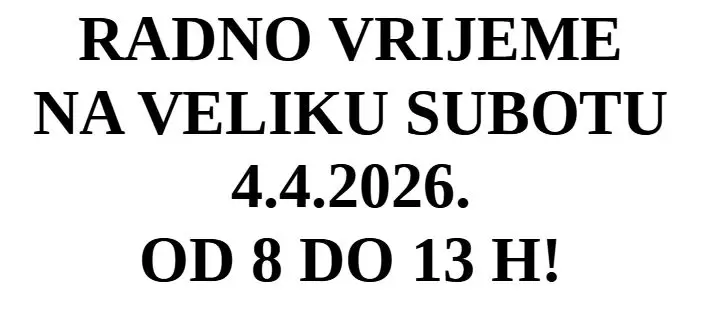 RADNO VRIJEME
NA VELIKU SUBOTU
4.4.2026.
OD 8 DO 13 H!